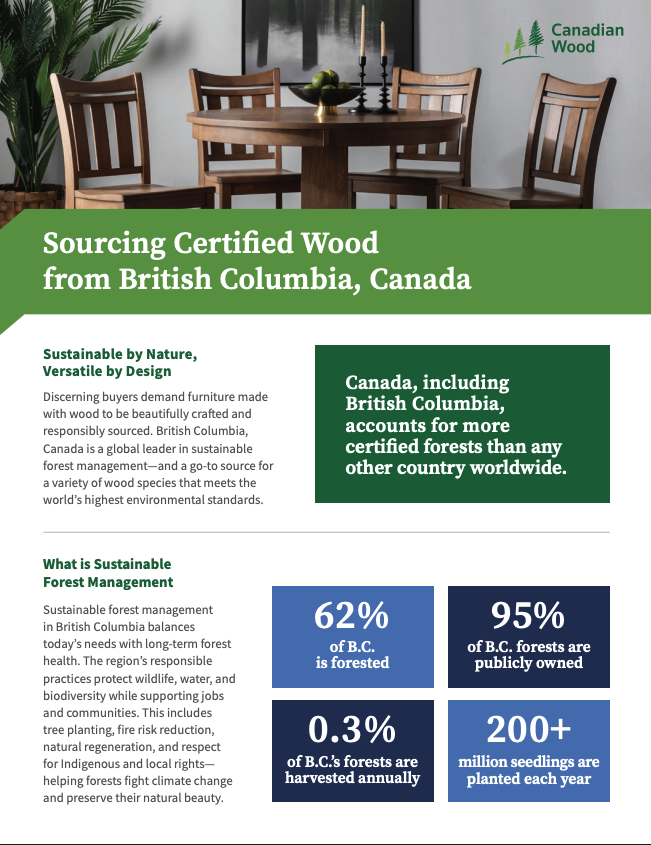 Canadian Wood

Sourcing Certified Wood from British Columbia, Canada

Sustainable by Nature, Versatile by Design

Discerning buyers demand furniture made with wood to be beautifully crafted and responsibly sourced. British Columbia, Canada is a global leader in sustainable forest management—and a go-to source for a variety of wood species that meets the world's highest environmental standards.

Canada, including British Columbia, accounts for more certified forests than any other country worldwide.

What is Sustainable Forest Management

Sustainable forest management in British Columbia balances today's needs with long-term forest health. The region's responsible practices protect wildlife, water, and biodiversity while supporting jobs and communities. This includes tree planting, fire risk reduction, natural regeneration, and respect for Indigenous and local rights—helping forests fight climate change and preserve their natural beauty.

62%
of B.C. is forested

95%
of B.C. forests are publicly owned

0.3%
of B.C.'s forests are harvested annually

200+
million seedlings are planted each year